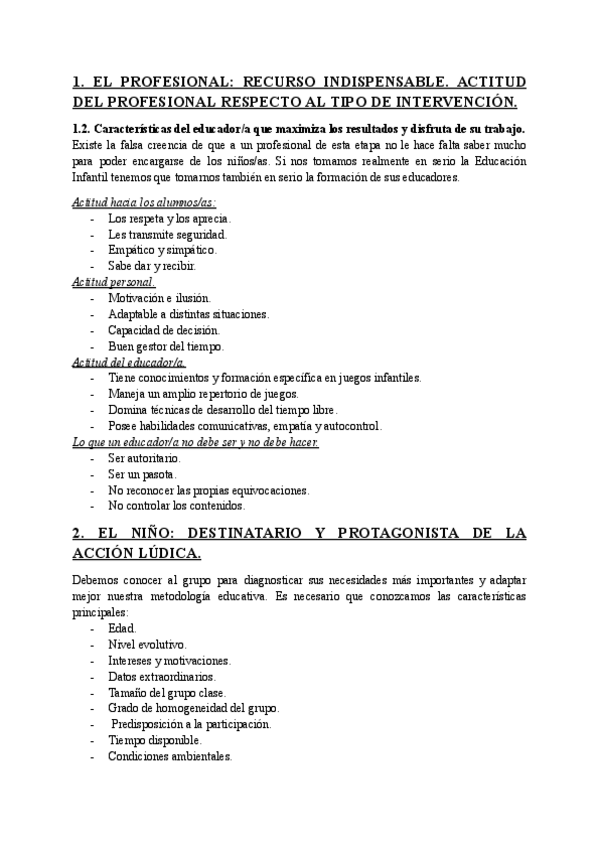 1. EL PROFESIONAL: RECURSO INDISPENSABLE. ACTITUD DEL PROFESIONAL RESPECTO AL TIPO DE INTERVENCIÓN.

1.2. Características del educador/a que maximiza los resultados y disfruta de su trabajo.
Existe la falsa creencia de que a un profesional de esta etapa no le hace falta saber mucho para poder encargarse de los niños/as. Si nos tomamos realmente en serio la Educación Infantil tenemos que tomarnos también en serio la formación de sus educadores.

Actitud hacia los alumnos/as:
- Los respeta y los aprecia.
- Les transmite seguridad.
- Empático y simpático.
- Sabe dar y recibir.

Actitud personal.
- Motivación e ilusión.
- Adaptable a distintas situaciones.
- Capacidad de decisión.
- Buen gestor del tiempo.

Actitud del educador/a.
- Tiene conocimientos y formación específica en juegos infantiles.
- Maneja un amplio repertorio de juegos.
- Domina técnicas de desarrollo del tiempo libre.
- Posee habilidades comunicativas, empatía y autocontrol.

Lo que un educador/a no debe ser y no debe hacer.
- Ser autoritario.
- Ser un pasota.
- No reconocer las propias equivocaciones.
- No controlar los contenidos.

2. EL NIÑO: DESTINATARIO Y PROTAGONISTA DE LA ACCIÓN LÚDICA.

Debemos conocer al grupo para diagnosticar sus necesidades más importantes y adaptar mejor nuestra metodología educativa. Es necesario que conozcamos las características principales:
- Edad.
- Nivel evolutivo.
- Intereses y motivaciones.
- Datos extraordinarios.
- Tamaño del grupo clase.
- Grado de homogeneidad del grupo.
- Predisposición a la participación.
- Tiempo disponible.
- Condiciones ambientales.